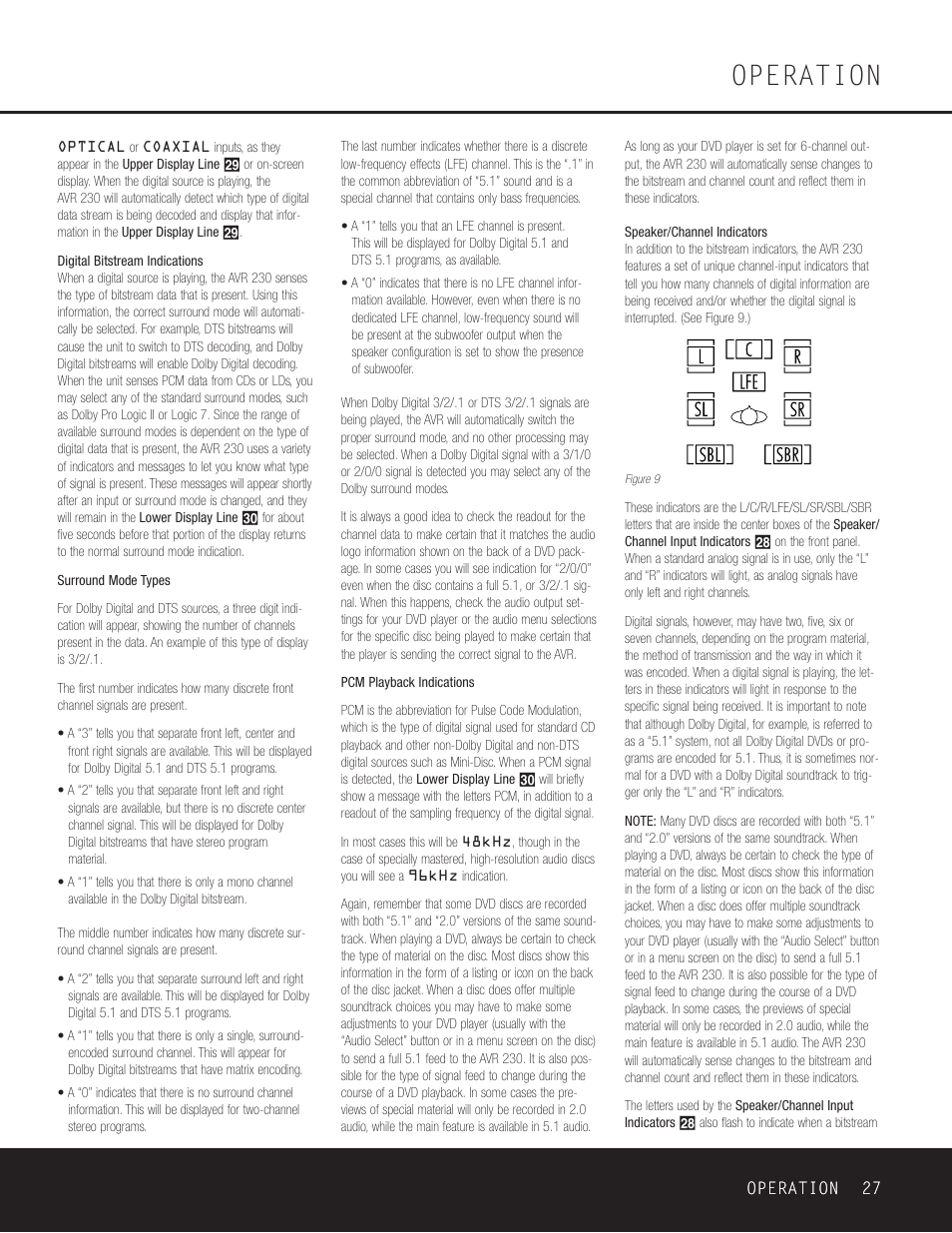 OPERATION

OPTICAL or COAXIAL inputs, as they appear in the Upper Display Line 29 or on-screen display. When the digital source is playing, the AVR 230 will automatically detect which type of digital data stream is being decoded and display that information in the Upper Display Line 29.

Digital Bitstream Indications
When a digital source is playing, the AVR 230 senses the type of bitstream data that is present. Using this information, the correct surround mode will automatically be selected. For example, DTS bitstreams will cause the unit to switch to DTS decoding, and Dolby Digital bitstreams will enable Dolby Digital decoding. When the unit senses PCM data from CDs or LDs, you may select any of the standard surround modes, such as Dolby Pro Logic II or Logic 7. Since the range of available surround modes is dependent on the type of digital data that is present, the AVR 230 uses a variety of indicators and messages to let you know what type of signal is present. These messages will appear shortly after an input or surround mode is changed, and they will remain in the Lower Display Line 30 for about five seconds before that portion of the display returns to the normal surround mode indication.

Surround Mode Types

For Dolby Digital and DTS sources, a three digit indication will appear, showing the number of channels present in the data. An example of this type of display is 3/2/.1.

The first number indicates how many discrete front channel signals are present.

• A "3" tells you that separate front left, center and front right signals are available. This will be displayed for Dolby Digital 5.1 and DTS 5.1 programs.

• A "2" tells you that separate front left and right signals are available, but there is no discrete center channel signal. This will be displayed for Dolby Digital bitstreams that have stereo program material.

• A "1" tells you that there is only a mono channel available in the Dolby Digital bitstream.

The middle number indicates how many discrete surround channel signals are present.

• A "2" tells you that separate surround left and right signals are available. This will be displayed for Dolby Digital 5.1 and DTS 5.1 programs.

• A "1" tells you that there is only a single, surround-encoded surround channel. This will appear for Dolby Digital bitstreams that have matrix encoding.

• A "0" indicates that there is no surround channel information. This will be displayed for two-channel stereo programs.

The last number indicates whether there is a discrete low-frequency effects (LFE) channel. This is the ".1" in the common abbreviation of "5.1" sound and is a special channel that contains only bass frequencies.

• A "1" tells you that an LFE channel is present. This will be displayed for Dolby Digital 5.1 and DTS 5.1 programs, as available.

• A "0" indicates that there is no LFE channel information available. However, even when there is no dedicated LFE channel, low-frequency sound will be present at the subwoofer output when the speaker configuration is set to show the presence of subwoofer.

When Dolby Digital 3/2/.1 or DTS 3/2/.1 signals are being played, the AVR will automatically switch the proper surround mode, and no other processing may be selected. When a Dolby Digital signal with a 3/1/0 or 2/0/0 signal is detected you may select any of the Dolby surround modes.

It is always a good idea to check the readout for the channel data to make certain that it matches the audio logo information shown on the back of a DVD package. In some cases you will see indication for "2/0/0" even when the disc contains a full 5.1, or 3/2/.1 signal. When this happens, check the audio output settings for your DVD player or the audio menu selections for the specific disc being played to make certain that the player is sending the correct signal to the AVR.

PCM Playback Indications

PCM is the abbreviation for Pulse Code Modulation, which is the type of digital signal used for standard CD playback and other non-Dolby Digital and non-DTS digital sources such as Mini-Disc. When a PCM signal is detected, the Lower Display Line 30 will briefly show a message with the letters PCM, in addition to a readout of the sampling frequency of the digital signal.

In most cases this will be 48kHz, though in the case of specially mastered, high-resolution audio discs you will see a 96kHz indication.

Again, remember that some DVD discs are recorded with both "5.1" and "2.0" versions of the same soundtrack. When playing a DVD, always be certain to check the type of material on the disc. Most discs show this information in the form of a listing or icon on the back of the disc jacket. When a disc does offer multiple soundtrack choices you may have to make some adjustments to your DVD player (usually with the "Audio Select" button or in a menu screen on the disc) to send a full 5.1 feed to the AVR 230. It is also possible for the type of signal feed to change during the course of a DVD playback. In some cases the previews of special material will only be recorded in 2.0 audio, while the main feature is available in 5.1 audio.

As long as your DVD player is set for 6-channel output, the AVR 230 will automatically sense changes to the bitstream and channel count and reflect them in these indicators.

Speaker/Channel Indicators
In addition to the bitstream indicators, the AVR 230 features a set of unique channel-input indicators that tell you how many channels of digital information are being received and/or whether the digital signal is interrupted. (See Figure 9.)

L C R
LFE
SL SR
SBL SBR

Figure 9

These indicators are the L/C/R/LFE/SL/SR/SBL/SBR letters that are inside the center boxes of the Speaker/Channel Input Indicators 28 on the front panel. When a standard analog signal is in use, only the "L" and "R" indicators will light, as analog signals have only left and right channels.

Digital signals, however, may have two, five, six or seven channels, depending on the program material, the method of transmission and the way in which it was encoded. When a digital signal is playing, the letters in these indicators will light in response to the specific signal being received. It is important to note that although Dolby Digital, for example, is referred to as a "5.1" system, not all Dolby Digital DVDs or programs are encoded for 5.1. Thus, it is sometimes normal for a DVD with a Dolby Digital soundtrack to trigger only the "L" and "R" indicators.

NOTE: Many DVD discs are recorded with both "5.1" and "2.0" versions of the same soundtrack. When playing a DVD, always be certain to check the type of material on the disc. Most discs show this information in the form of a listing or icon on the back of the disc jacket. When a disc does offer multiple soundtrack choices, you may have to make some adjustments to your DVD player (usually with the "Audio Select" button or in a menu screen on the disc) to send a full 5.1 feed to the AVR 230. It is also possible for the type of signal feed to change during the course of a DVD playback. In some cases, the previews of special material will only be recorded in 2.0 audio, while the main feature is available in 5.1 audio. The AVR 230 will automatically sense changes to the bitstream and channel count and reflect them in these indicators.

The letters used by the Speaker/Channel Input Indicators 28 also flash to indicate when a bitstream

OPERATION 27